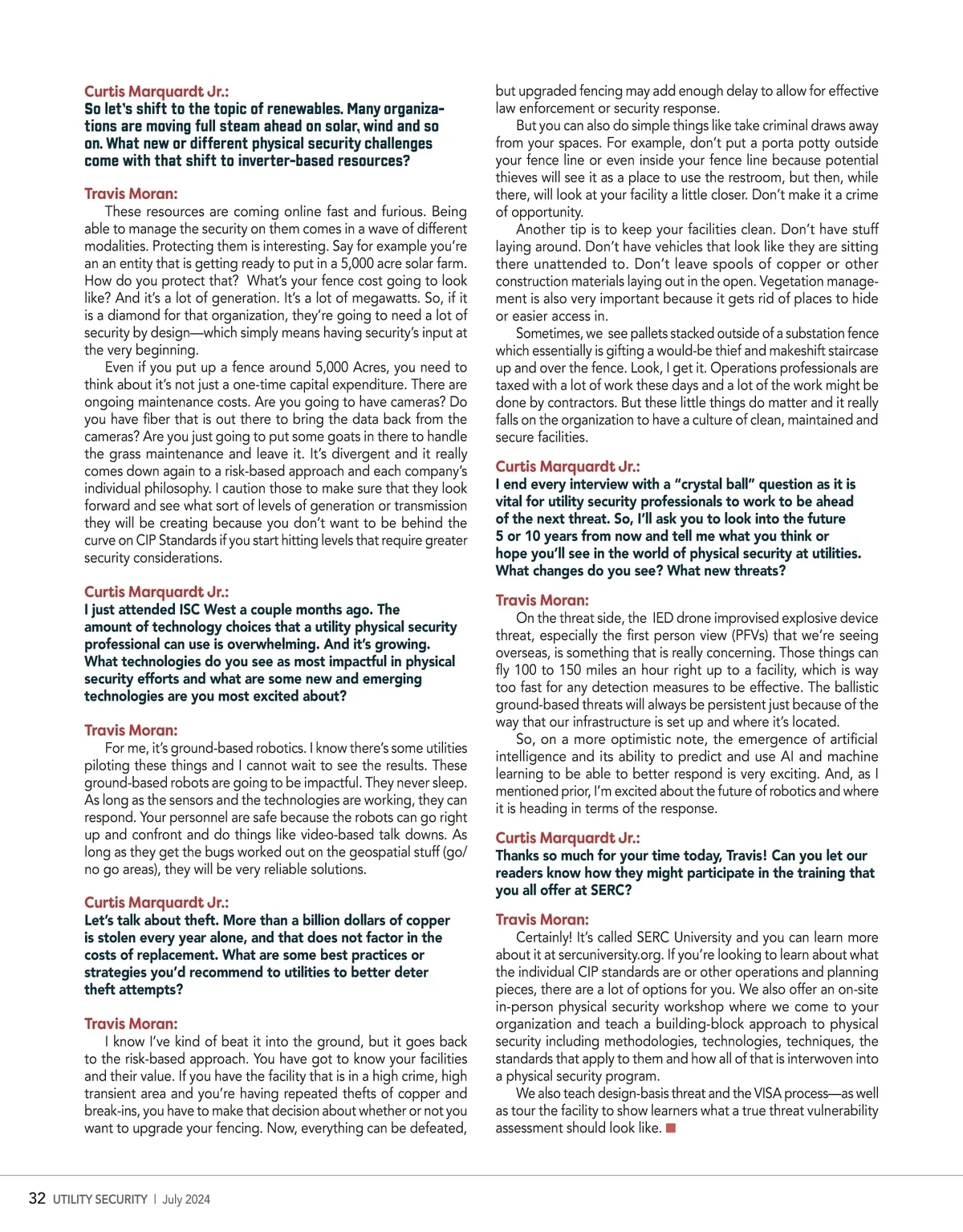 Curtis Marquardt Jr.:
So let's shift to the topic of renewables. Many organizations are moving full steam ahead on solar, wind and so on. What new or different physical security challenges come with that shift to inverter-based resources?

Travis Moran:
These resources are coming online fast and furious. Being able to manage the security on them comes in a wave of different modalities. Protecting them is interesting. Say for example you're an an entity that is getting ready to put in a 5,000 acre solar farm. How do you protect that? What's your fence cost going to look like? And it's a lot of generation. It's a lot of megawatts. So, if it is a diamond for that organization, they're going to need a lot of security by design—which simply means having security's input at the very beginning.

Even if you put up a fence around 5,000 Acres, you need to think about it's not just a one-time capital expenditure. There are ongoing maintenance costs. Are you going to have cameras? Do you have fiber that is out there to bring the data back from the cameras? Are you just going to put some goats in there to handle the grass maintenance and leave it. It's divergent and it really comes down again to a risk-based approach and each company's individual philosophy. I caution those to make sure that they look forward and see what sort of levels of generation or transmission they will be creating because you don't want to be behind the curve on CIP Standards if you start hitting levels that require greater security considerations.

Curtis Marquardt Jr.:
I just attended ISC West a couple months ago. The amount of technology choices that a utility physical security professional can use is overwhelming. And it's growing. What technologies do you see as most impactful in physical security efforts and what are some new and emerging technologies are you most excited about?

Travis Moran:
For me, it's ground-based robotics. I know there's some utilities piloting these things and I cannot wait to see the results. These ground-based robots are going to be impactful. They never sleep. As long as the sensors and the technologies are working, they can respond. Your personnel are safe because the robots can go right up and confront and do things like video-based talk downs. As long as they get the bugs worked out on the geospatial stuff (go/no go areas), they will be very reliable solutions.

Curtis Marquardt Jr.:
Let's talk about theft. More than a billion dollars of copper is stolen every year alone, and that does not factor in the costs of replacement. What are some best practices or strategies you'd recommend to utilities to better deter theft attempts?

Travis Moran:
I know I've kind of beat it into the ground, but it goes back to the risk-based approach. You have got to know your facilities and their value. If you have the facility that is in a high crime, high transient area and you're having repeated thefts of copper and break-ins, you have to make that decision about whether or not you want to upgrade your fencing. Now, everything can be defeated, but upgraded fencing may add enough delay to allow for effective law enforcement or security response.

But you can also do simple things like take criminal draws away from your spaces. For example, don't put a porta potty outside your fence line or even inside your fence line because potential thieves will see it as a place to use the restroom, but then, while there, will look at your facility a little closer. Don't make it a crime of opportunity.

Another tip is to keep your facilities clean. Don't have stuff laying around. Don't have vehicles that look like they are sitting there unattended to. Don't leave spools of copper or other construction materials laying out in the open. Vegetation management is also very important because it gets rid of places to hide or easier access in.

Sometimes, we see pallets stacked outside of a substation fence which essentially is gifting a would-be thief and makeshift staircase up and over the fence. Look, I get it. Operations professionals are taxed with a lot of work these days and a lot of the work might be done by contractors. But these little things do matter and it really falls on the organization to have a culture of clean, maintained and secure facilities.

Curtis Marquardt Jr.:
I end every interview with a "crystal ball" question as it is vital for utility security professionals to work to be ahead of the next threat. So, I'll ask you to look into the future 5 or 10 years from now and tell me what you think or hope you'll see in the world of physical security at utilities. What changes do you see? What new threats?

Travis Moran:
On the threat side, the IED drone improvised explosive device threat, especially the first person view (PFVs) that we're seeing overseas, is something that is really concerning. Those things can fly 100 to 150 miles an hour right up to a facility, which is way too fast for any detection measures to be effective. The ballistic ground-based threats will always be persistent just because of the way that our infrastructure is set up and where it's located.

So, on a more optimistic note, the emergence of artificial intelligence and its ability to predict and use AI and machine learning to be able to better respond is very exciting. And, as I mentioned prior, I'm excited about the future of robotics and where it is heading in terms of the response.

Curtis Marquardt Jr.:
Thanks so much for your time today, Travis! Can you let our readers know how they might participate in the training that you all offer at SERC?

Travis Moran:
Certainly! It's called SERC University and you can learn more about it at sercuniversity.org. If you're looking to learn about what the individual CIP standards are or other operations and planning pieces, there are a lot of options for you. We also offer an on-site in-person physical security workshop where we come to your organization and teach a building-block approach to physical security including methodologies, technologies, techniques, the standards that apply to them and how all of that is interwoven into a physical security program.

We also teach design-basis threat and the VISA process—as well as tour the facility to show learners what a true threat vulnerability assessment should look like.

32 UTILITY SECURITY | July 2024